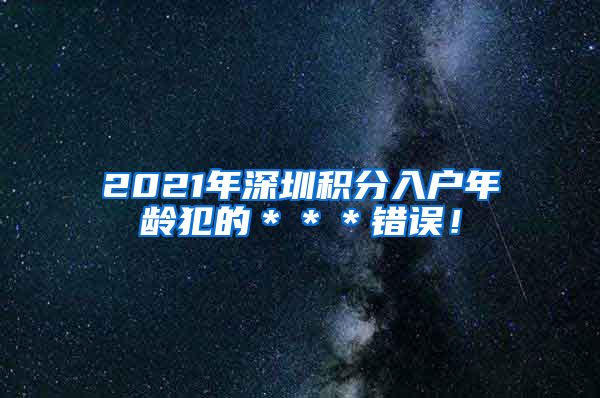 2021年深圳积分入户年龄犯的＊＊＊错误！